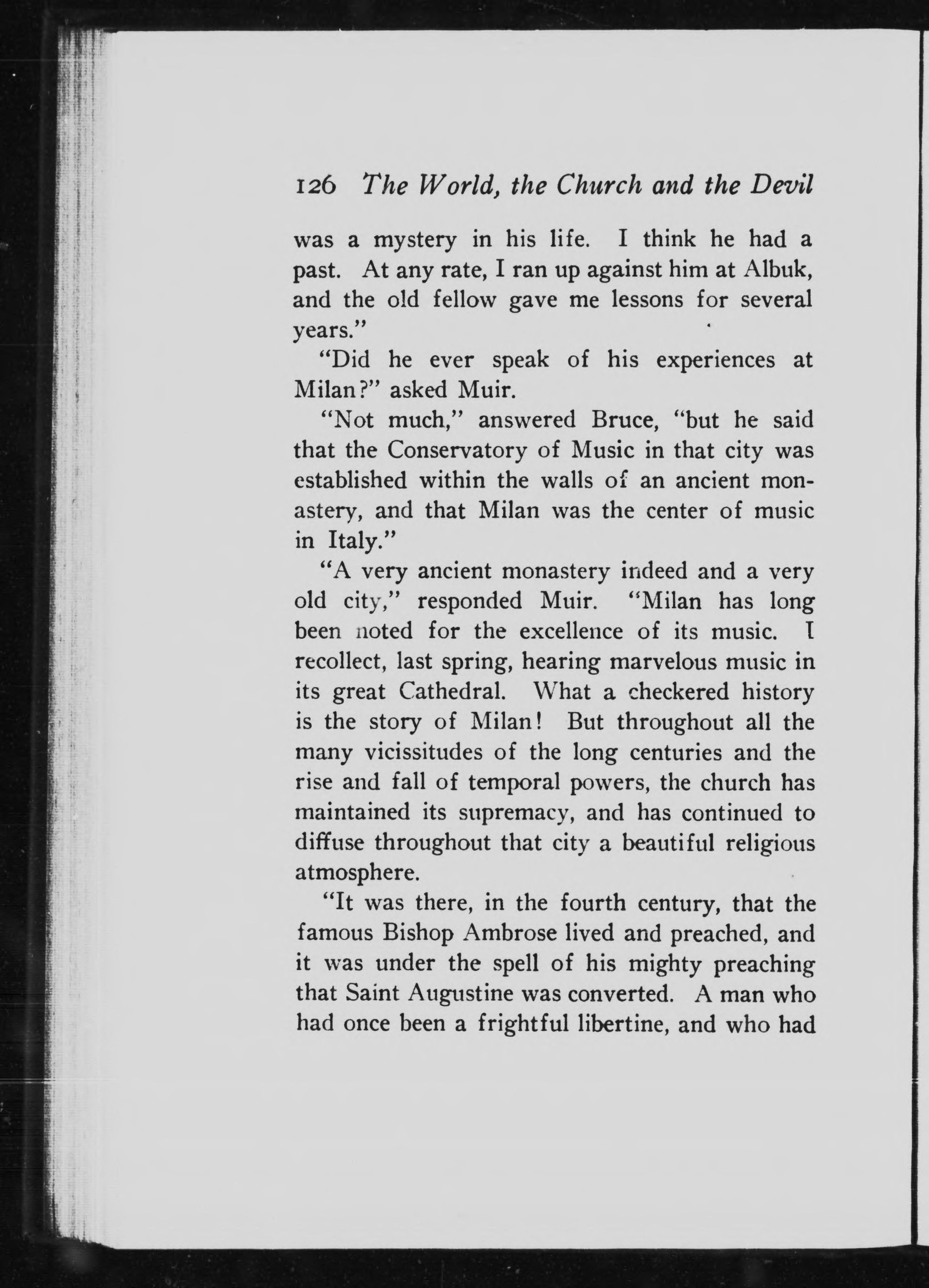 126 The World, the Church and the Devil

was a mystery in his life. I think he had a past. At any rate, I ran up against him at Albuk, and the old fellow gave me lessons for several years."

"Did he ever speak of his experiences at Milan?" asked Muir.

"Not much," answered Bruce, "but he said that the Conservatory of Music in that city was established within the walls of an ancient monastery, and that Milan was the center of music in Italy."

"A very ancient monastery indeed and a very old city," responded Muir. "Milan has long been noted for the excellence of its music. I recollect, last spring, hearing marvelous music in its great Cathedral. What a checkered history is the story of Milan! But throughout all the many vicissitudes of the long centuries and the rise and fall of temporal powers, the church has maintained its supremacy, and has continued to diffuse throughout that city a beautiful religious atmosphere.

"It was there, in the fourth century, that the famous Bishop Ambrose lived and preached, and it was under the spell of his mighty preaching that Saint Augustine was converted. A man who had once been a frightful libertine, and who had